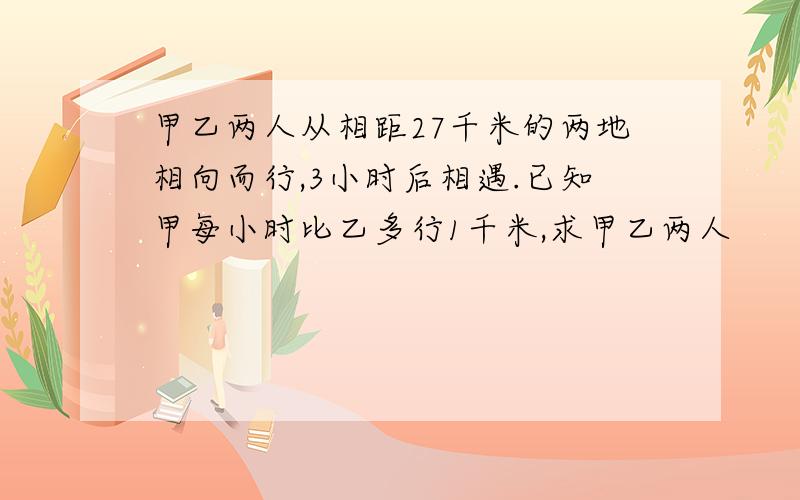 甲乙两人从相距27千米的两地相向而行,3小时后相遇.已知甲每小时比乙多行1千米,求甲乙两人